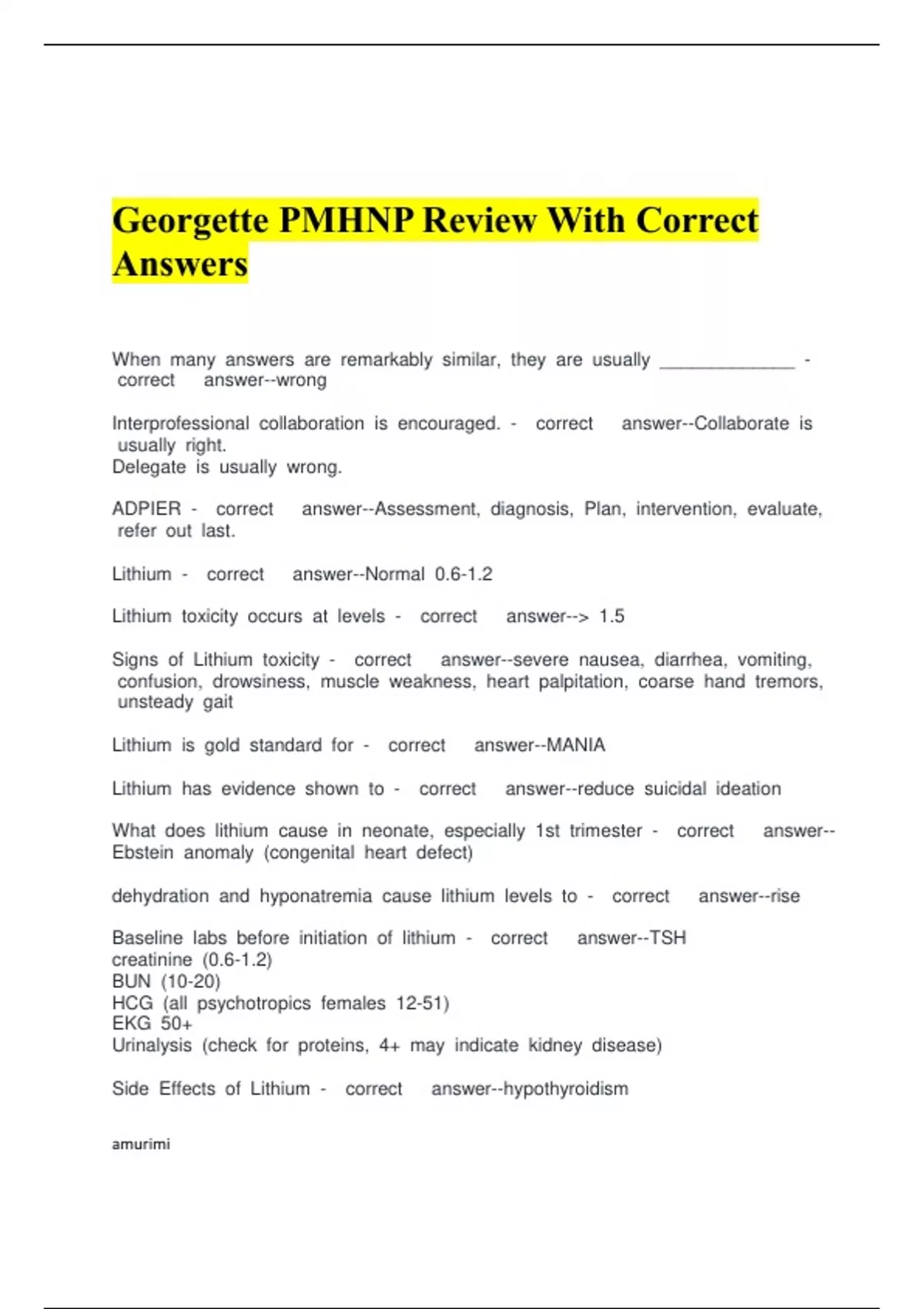 Georgette PMHNP Review With Correct Answers

When many answers are remarkably similar, they are usually ______________ - correct answer--wrong

Interprofessional collaboration is encouraged. - correct answer--Collaborate is usually right.
Delegate is usually wrong.

ADPIER - correct answer--Assessment, diagnosis, Plan, intervention, evaluate, refer out last.

Lithium - correct answer--Normal 0.6-1.2

Lithium toxicity occurs at levels - correct answer--> 1.5

Signs of Lithium toxicity - correct answer--severe nausea, diarrhea, vomiting, confusion, drowsiness, muscle weakness, heart palpitation, coarse hand tremors, unsteady gait

Lithium is gold standard for - correct answer--MANIA

Lithium has evidence shown to - correct answer--reduce suicidal ideation

What does lithium cause in neonate, especially 1st trimester - correct answer--Ebstein anomaly (congenital heart defect)

dehydration and hyponatremia cause lithium levels to - correct answer--rise

Baseline labs before initiation of lithium - correct answer--TSH
creatinine (0.6-1.2)
BUN (10-20)
HCG (all psychotropics females 12-51)
EKG 50+
Urinalysis (check for proteins, 4+ may indicate kidney disease)

Side Effects of Lithium - correct answer--hypothyroidism

amurimi